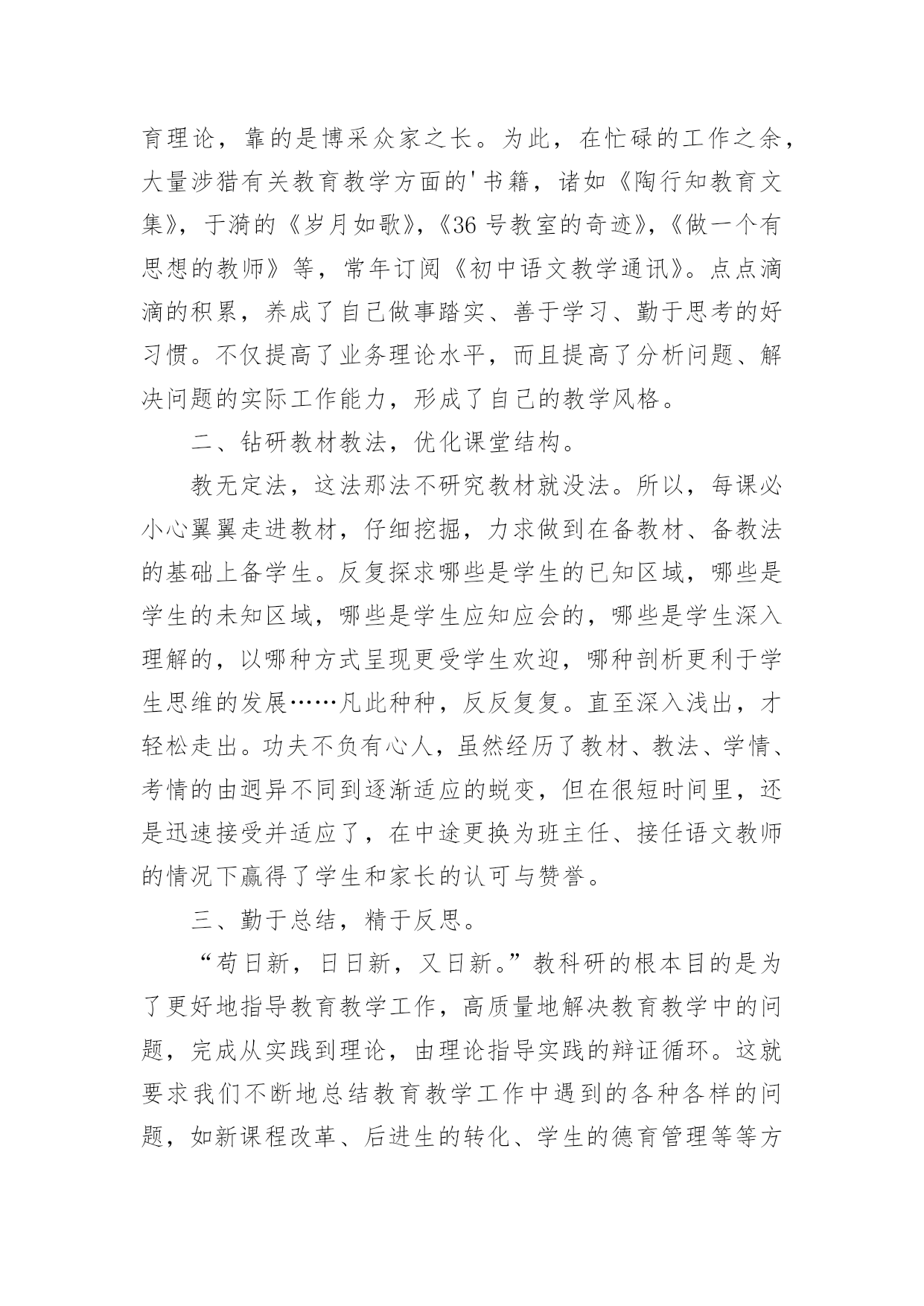 育理论，靠的是博采众家之长。为此，在忙碌的工作之余，大量涉猎有关教育教学方面的'书籍，诸如《陶行知教育文集》，于漪的《岁月如歌》，《36 号教室的奇迹》，《做一个有思想的教师》等，常年订阅《初中语文教学通讯》。点点滴滴的积累，养成了自己做事踏实、善于学习、勤于思考的好习惯。不仅提高了业务理论水平，而且提高了分析问题、解决问题的实际工作能力，形成了自己的教学风格。

二、钻研教材教法，优化课堂结构。

教无定法，这法那法不研究教材就没法。所以，每课必小心翼翼走进教材，仔细挖掘，力求做到在备教材、备教法的基础上备学生。反复探求哪些是学生的已知区域，哪些是学生的未知区域，哪些是学生应知应会的，哪些是学生深入理解的，以哪种方式呈现更受学生欢迎，哪种剖析更利于学生思维的发展……凡此种种，反反复复。直至深入浅出，才轻松走出。功夫不负有心人，虽然经历了教材、教法、学情、考情的由迥异不同到逐渐适应的蜕变，但在很短时间里，还是迅速接受并适应了，在中途更换为班主任、接任语文教师的情况下赢得了学生和家长的认可与赞誉。

三、勤于总结，精于反思。

“苟日新，日日新，又日新。”教科研的根本目的是为了更好地指导教育教学工作，高质量地解决教育教学中的问题，完成从实践到理论，由理论指导实践的辩证循环。这就要求我们不断地总结教育教学工作中遇到的各种各样的问题，如新课程改革、后进生的转化、学生的德育管理等等方